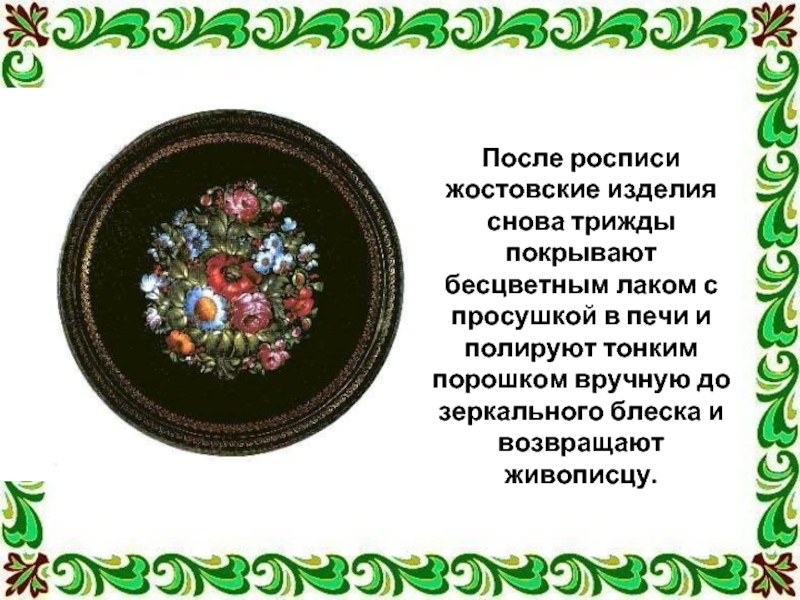 После росписи жостовские изделия снова трижды покрывают бесцветным лаком с просушкой в печи и полируют тонким порошком вручную до зеркального блеска и возвращают живописцу.